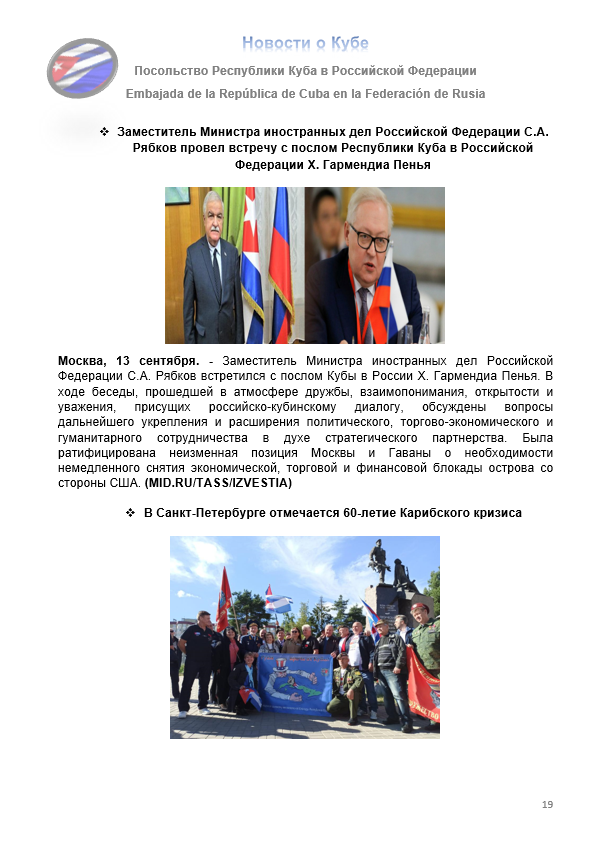 Новости о Кубе

Посольство Республики Куба в Российской Федерации

Embajada de la República de Cuba en la Federación de Rusia

❖ Заместитель Министра иностранных дел Российской Федерации С.А. Рябков провел встречу с послом Республики Куба в Российской Федерации Х. Гармендиа Пенья

Москва, 13 сентября. - Заместитель Министра иностранных дел Российской Федерации С.А. Рябков встретился с послом Кубы в России Х. Гармендиа Пенья. В ходе беседы, прошедшей в атмосфере дружбы, взаимопонимания, открытости и уважения, присущих российско-кубинскому диалогу, обсуждены вопросы дальнейшего укрепления и расширения политического, торгово-экономического и гуманитарного сотрудничества в духе стратегического партнерства. Была ратифицирована неизменная позиция Москвы и Гаваны о необходимости немедленного снятия экономической, торговой и финансовой блокады острова со стороны США. (MID.RU/TASS/IZVESTIA)

❖ В Санкт-Петербурге отмечается 60-летие Карибского кризиса

19